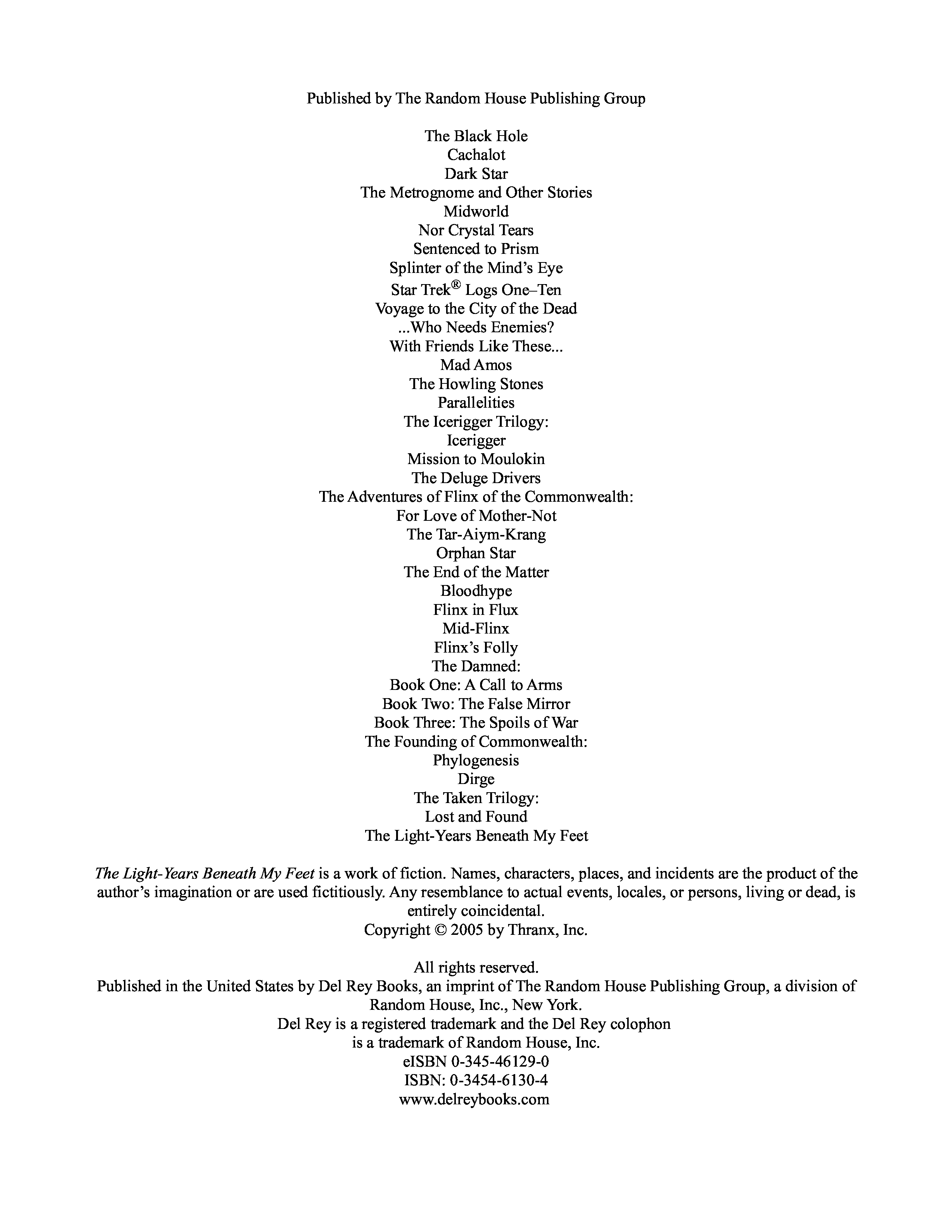 Published by The Random House Publishing Group

The Black Hole
Cachalot
Dark Star
The Metrognome and Other Stories
Midworld
Nor Crystal Tears
Sentenced to Prism
Splinter of the Mind's Eye
Star Trek® Logs One–Ten
Voyage to the City of the Dead
...Who Needs Enemies?
With Friends Like These...
Mad Amos
The Howling Stones
Parallelities
The Icerigger Trilogy:
Icerigger
Mission to Moulokin
The Deluge Drivers
The Adventures of Flinx of the Commonwealth:
For Love of Mother-Not
The Tar-Aiym-Krang
Orphan Star
The End of the Matter
Bloodhype
Flinx in Flux
Mid-Flinx
Flinx's Folly
The Damned:
Book One: A Call to Arms
Book Two: The False Mirror
Book Three: The Spoils of War
The Founding of Commonwealth:
Phylogenesis
Dirge
The Taken Trilogy:
Lost and Found
The Light-Years Beneath My Feet

The Light-Years Beneath My Feet is a work of fiction. Names, characters, places, and incidents are the product of the author's imagination or are used fictitiously. Any resemblance to actual events, locales, or persons, living or dead, is entirely coincidental.
Copyright © 2005 by Thranx, Inc.

All rights reserved.
Published in the United States by Del Rey Books, an imprint of The Random House Publishing Group, a division of Random House, Inc., New York.
Del Rey is a registered trademark and the Del Rey colophon is a trademark of Random House, Inc.
eISBN 0-345-46129-0
ISBN: 0-3454-6130-4
www.delreybooks.com